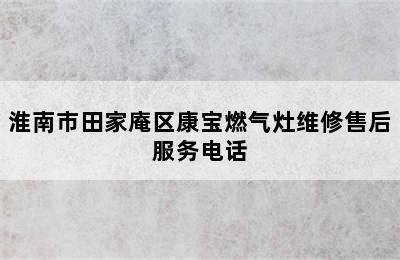 淮南市田家庵区康宝燃气灶维修售后服务电话